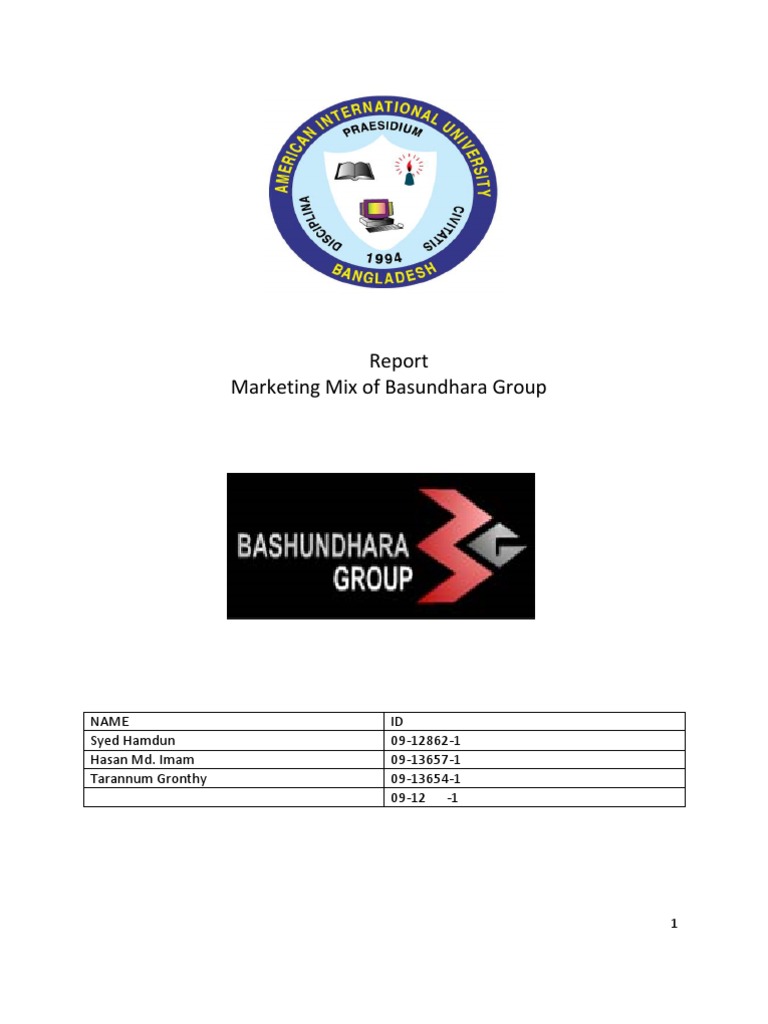 AMERICAN INTERNATIONAL UNIVERSITY
PRAESIDIUM
DISCIPLINA
CIVITATIS
1994
BANGLADESH

Report
Marketing Mix of Basundhara Group

BASHUNDHARA GROUP

| NAME | ID |
|---|---|
| Syed Hamdun | 09-12862-1 |
| Hasan Md. Imam | 09-13657-1 |
| Tarannum Gronthy | 09-13654-1 |
| | 09-12 -1 |

1